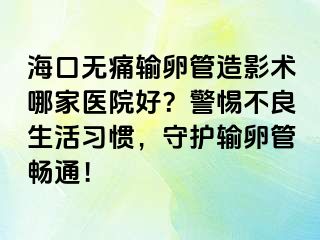 海口无痛输卵管造影术哪家医院好？警惕不良生活习惯，守护输卵管畅通！